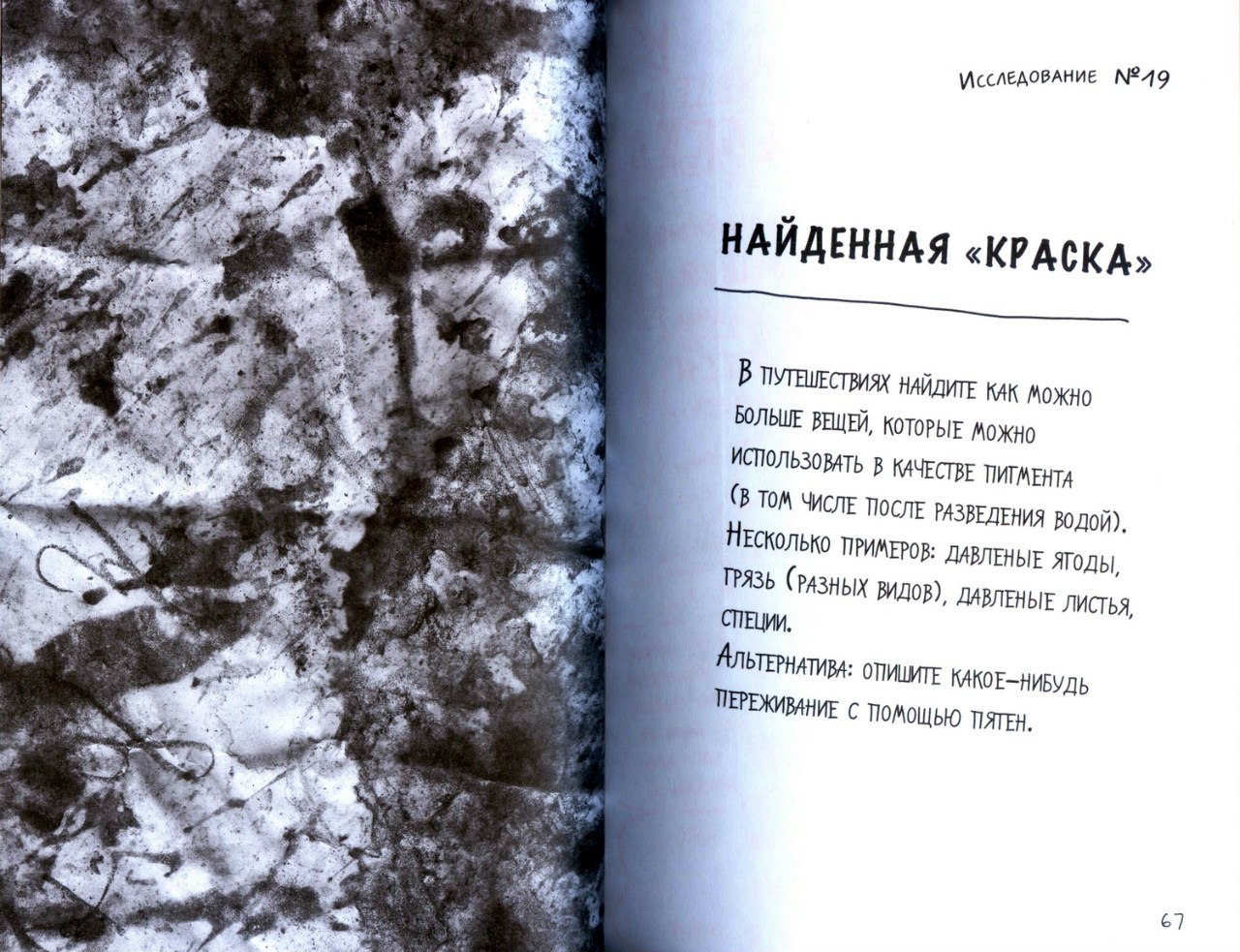 Исследование №19

НАЙДЕННАЯ «КРАСКА»

В путешествиях найдите как можно больше вещей, которые можно использовать в качестве пигмента (в том числе после разведения водой). Несколько примеров: давленые ягоды, грязь (разных видов), давленые листья, специи.
Альтернатива: опишите какое-нибудь переживание с помощью пятен.

67